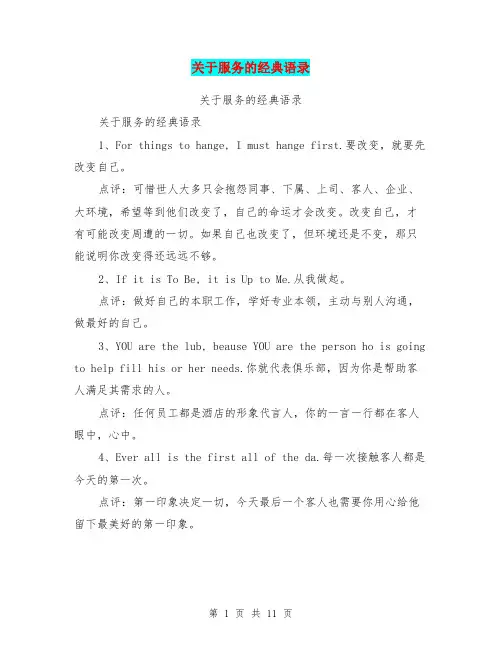 关于服务的经典语录

关于服务的经典语录

关于服务的经典语录

1、For things to hange, I must hange first.要改变，就要先改变自己。

点评：可惜世人大多只会抱怨同事、下属、上司、客人、企业、大环境，希望等到他们改变了，自己的命运才会改变。改变自己，才有可能改变周遭的一切。如果自己也改变了，但环境还是不变，那只能说明你改变得还远远不够。

2、If it is To Be, it is Up to Me.从我做起。

点评：做好自己的本职工作，学好专业本领，主动与别人沟通，做最好的自己。

3、YOU are the lub, beause YOU are the person ho is going to help fill his or her needs.你就代表俱乐部，因为你是帮助客人满足其需求的人。

点评：任何员工都是酒店的形象代言人，你的一言一行都在客人眼中，心中。

4、Ever all is the first all of the da.每一次接触客人都是今天的第一次。

点评：第一印象决定一切，今天最后一个客人也需要你用心给他留下最美好的第一印象。

第 1 页 共 11 页